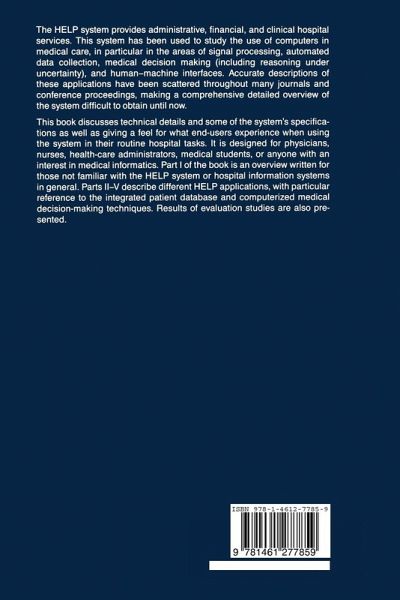 The HELP system provides administrative, financial, and clinical hospital services. This system has been used to study the use of computers in medical care, in particular in the areas of signal processing, automated data collection, medical decision making (including reasoning under uncertainty), and human–machine interfaces. Accurate descriptions of these applications have been scattered throughout many journals and conference proceedings, making a comprehensive detailed overview of the system difficult to obtain until now.

This book discusses technical details and some of the system's specifications as well as giving a feel for what end-users experience when using the system in their routine hospital tasks. It is designed for physicians, nurses, health-care administrators, medical students, or anyone with an interest in medical informatics. Part I of the book is an overview written for those not familiar with the HELP system or hospital information systems in general. Parts II–V describe different HELP applications, with particular reference to the integrated patient database and computerized medical decision-making techniques. Results of evaluation studies are also presented.

ISBN 978-1-4612-7785-9

9 781461 277859